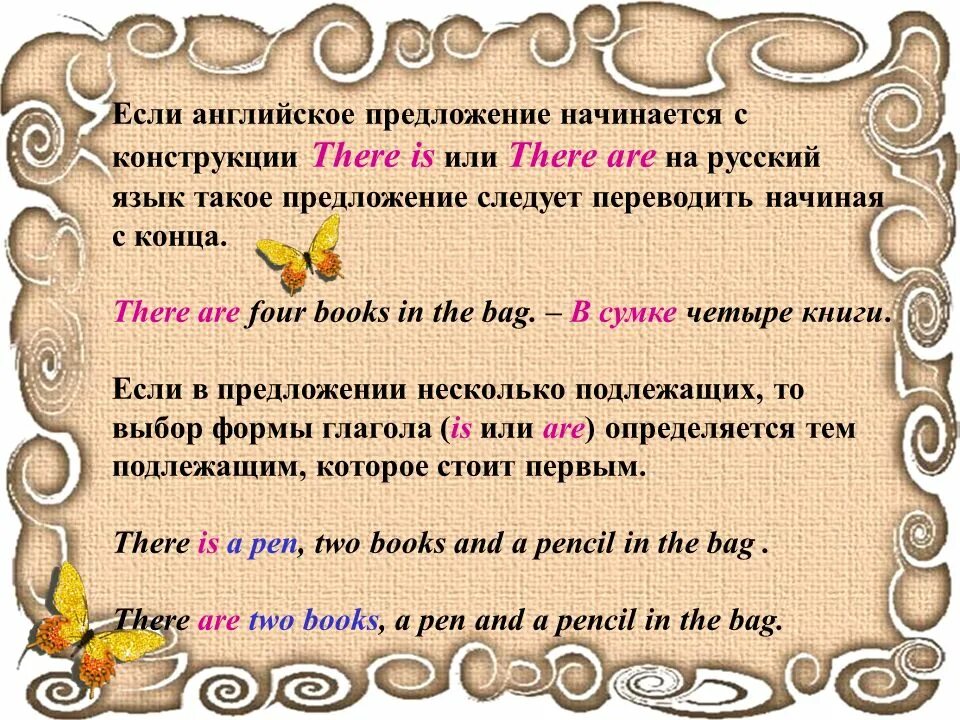 Если английское предложение начинается с конструкции There is или There are на русский язык такое предложение следует переводить начиная с конца.

There are four books in the bag. – В сумке четыре книги.

Если в предложении несколько подлежащих, то выбор формы глагола (is или are) определяется тем подлежащим, которое стоит первым.

There is a pen, two books and a pencil in the bag .

There are two books, a pen and a pencil in the bag.